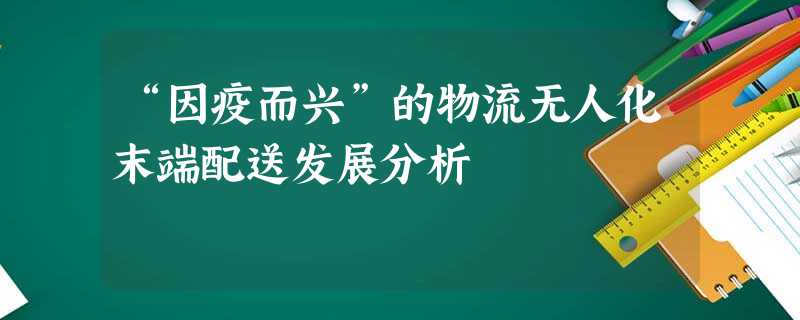 “因疫而兴”的物流无人化末端配送发展分析